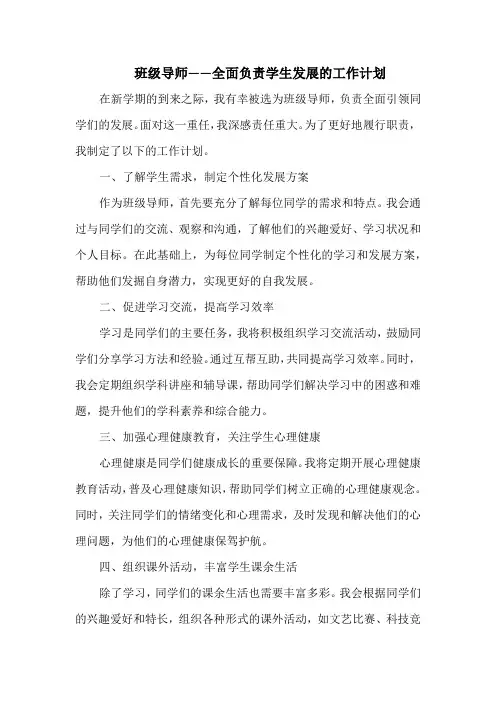 班级导师——全面负责学生发展的工作计划

在新学期的到来之际，我有幸被选为班级导师，负责全面引领同学们的发展。面对这一重任，我深感责任重大。为了更好地履行职责，我制定了以下的工作计划。

一、了解学生需求，制定个性化发展方案

作为班级导师，首先要充分了解每位同学的需求和特点。我会通过与同学们的交流、观察和沟通，了解他们的兴趣爱好、学习状况和个人目标。在此基础上，为每位同学制定个性化的学习和发展方案，帮助他们发掘自身潜力，实现更好的自我发展。

二、促进学习交流，提高学习效率

学习是同学们的主要任务，我将积极组织学习交流活动，鼓励同学们分享学习方法和经验。通过互帮互助，共同提高学习效率。同时，我会定期组织学科讲座和辅导课，帮助同学们解决学习中的困惑和难题，提升他们的学科素养和综合能力。

三、加强心理健康教育，关注学生心理健康

心理健康是同学们健康成长的重要保障。我将定期开展心理健康教育活动，普及心理健康知识，帮助同学们树立正确的心理健康观念。同时，关注同学们的情绪变化和心理需求，及时发现和解决他们的心理问题，为他们的心理健康保驾护航。

四、组织课外活动，丰富学生课余生活

除了学习，同学们的课余生活也需要丰富多彩。我会根据同学们的兴趣爱好和特长，组织各种形式的课外活动，如文艺比赛、科技竞